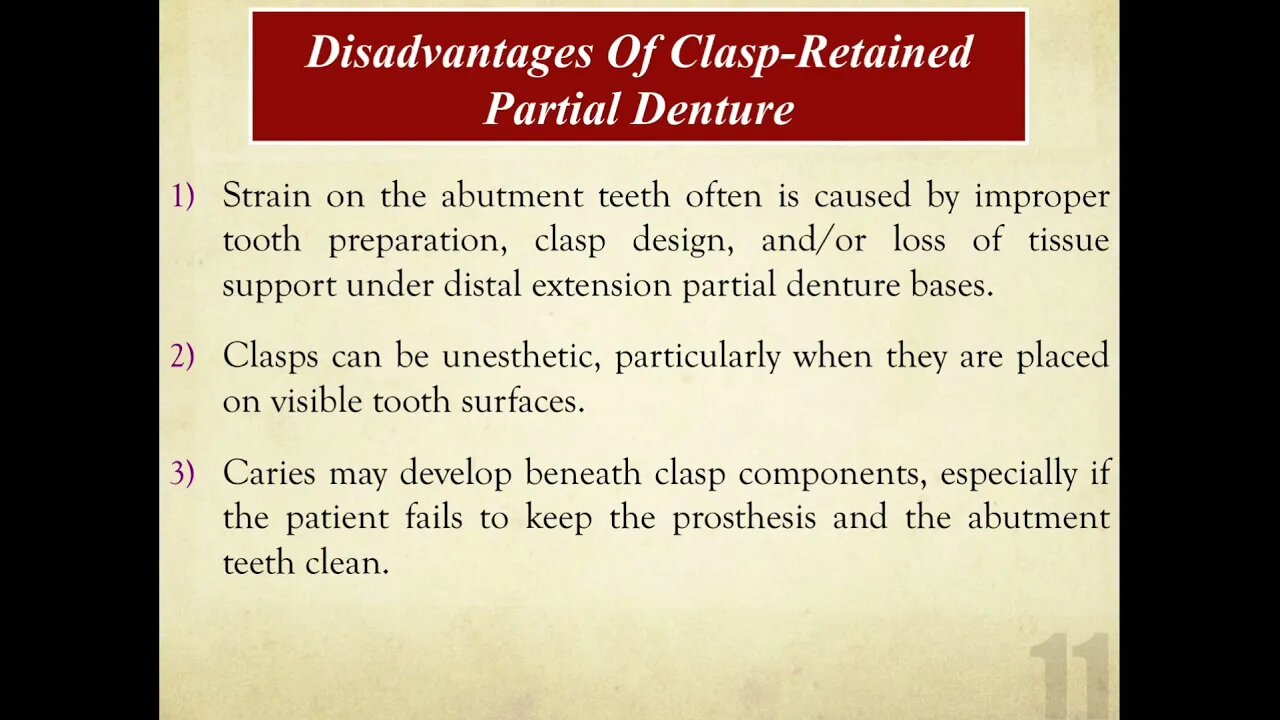 Disadvantages Of Clasp-Retained Partial Denture

1) Strain on the abutment teeth often is caused by improper tooth preparation, clasp design, and/or loss of tissue support under distal extension partial denture bases.

2) Clasps can be unesthetic, particularly when they are placed on visible tooth surfaces.

3) Caries may develop beneath clasp components, especially if the patient fails to keep the prosthesis and the abutment teeth clean.

11